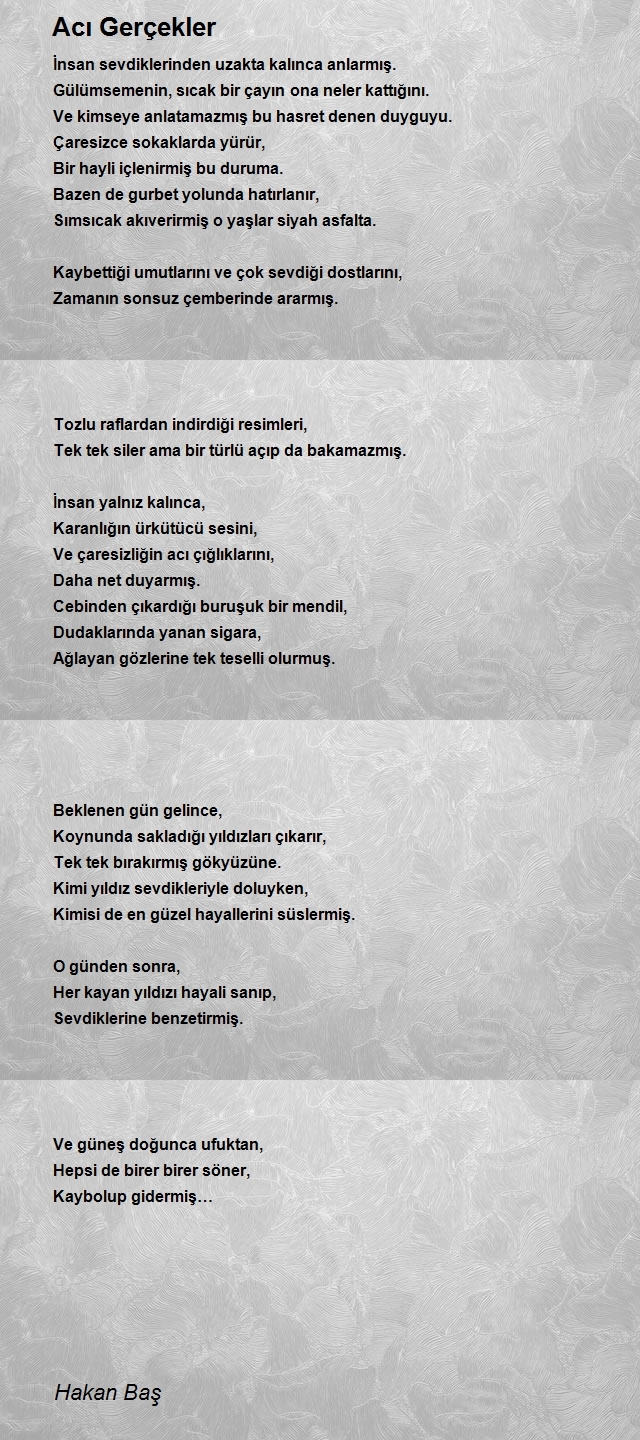 Acı Gerçekler

İnsan sevdiklerinden uzakta kalınca anlarmış.
Gülümsemenin, sıcak bir çayın ona neler kattığını.
Ve kimseye anlatamazmış bu hasret denen duyguyu.
Çaresizce sokaklarda yürür,
Bir hayli içlenirmiş bu duruma.
Bazen de gurbet yolunda hatırlanır,
Sımsıcak akıverirmiş o yaşlar siyah asfalta.

Kaybettiği umutlarını ve çok sevdiği dostlarını,
Zamanın sonsuz çemberinde ararmış.

Tozlu raflardan indirdiği resimleri,
Tek tek siler ama bir türlü açıp da bakamazmış.

İnsan yalnız kalınca,
Karanlığın ürkütücü sesini,
Ve çaresizliğin acı çığlıklarını,
Daha net duyarmış.
Cebinden çıkardığı buruşuk bir mendil,
Dudaklarında yanan sigara,
Ağlayan gözlerine tek teselli olurmuş.

Beklenen gün gelince,
Koynunda sakladığı yıldızları çıkarır,
Tek tek bırakırmış gökyüzüne.
Kimi yıldız sevdikleriyle doluyken,
Kimisi de en güzel hayallerini süslermiş.

O günden sonra,
Her kayan yıldızı hayali sanıp,
Sevdiklerine benzetirmiş.

Ve güneş doğunca ufuktan,
Hepsi de birer birer söner,
Kaybolup gidermiş…

Hakan Baş